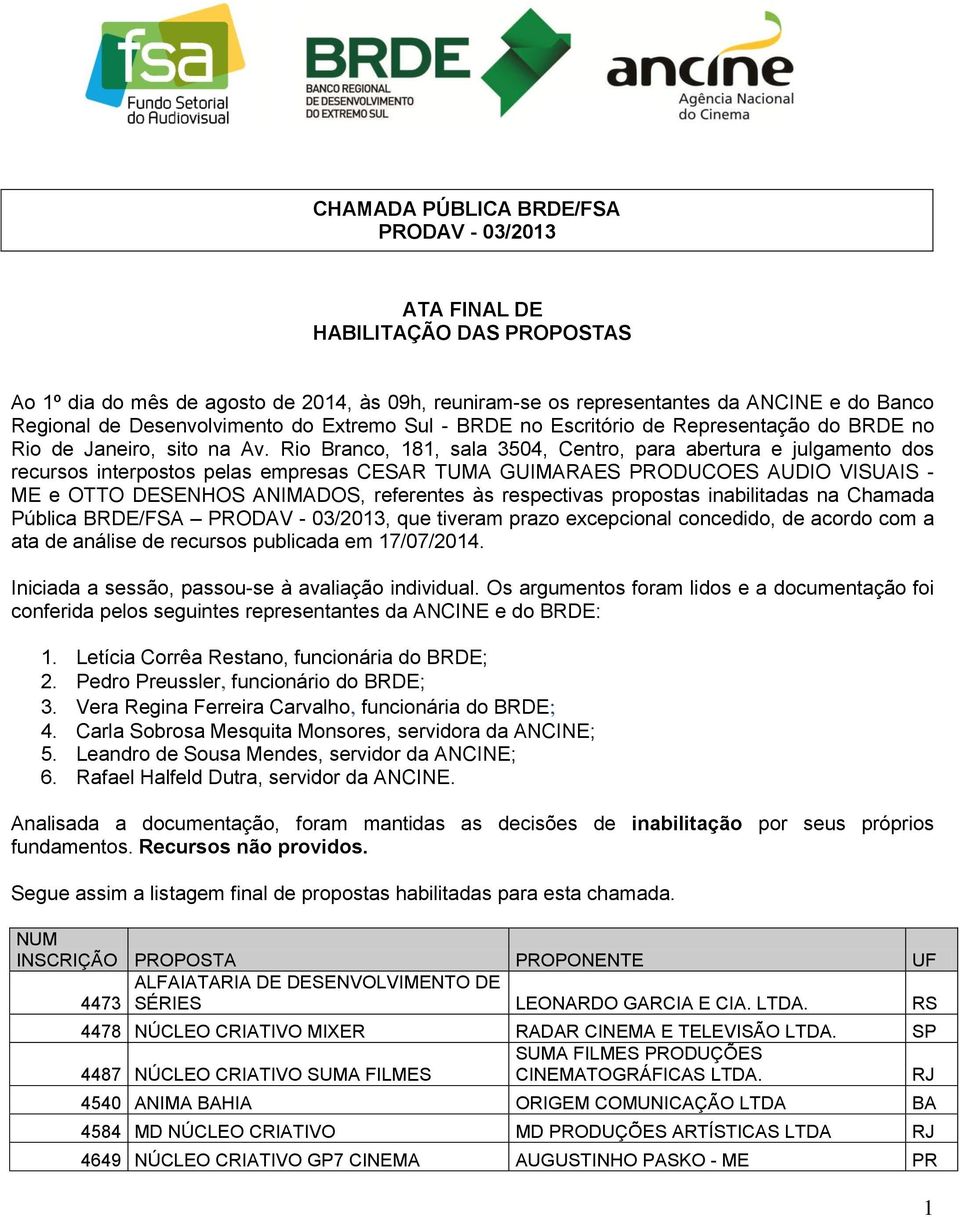 fsa
Fundo Setorial do Audiovisual

BRDE
BANCO REGIONAL DE DESENVOLVIMENTO DO EXTREMO SUL

ancine
Agência Nacional do Cinema

CHAMADA PÚBLICA BRDE/FSA
PRODAV - 03/2013

ATA FINAL DE
HABILITAÇÃO DAS PROPOSTAS

Ao 1º dia do mês de agosto de 2014, às 09h, reuniram-se os representantes da ANCINE e do Banco Regional de Desenvolvimento do Extremo Sul - BRDE no Escritório de Representação do BRDE no Rio de Janeiro, sito na Av. Rio Branco, 181, sala 3504, Centro, para abertura e julgamento dos recursos interpostos pelas empresas CESAR TUMA GUIMARAES PRODUCOES AUDIO VISUAIS - ME e OTTO DESENHOS ANIMADOS, referentes às respectivas propostas inabilitadas na Chamada Pública BRDE/FSA – PRODAV - 03/2013, que tiveram prazo excepcional concedido, de acordo com a ata de análise de recursos publicada em 17/07/2014.

Iniciada a sessão, passou-se à avaliação individual. Os argumentos foram lidos e a documentação foi conferida pelos seguintes representantes da ANCINE e do BRDE:

1. Letícia Corrêa Restano, funcionária do BRDE;
2. Pedro Preussler, funcionário do BRDE;
3. Vera Regina Ferreira Carvalho, funcionária do BRDE;
4. Carla Sobrosa Mesquita Monsores, servidora da ANCINE;
5. Leandro de Sousa Mendes, servidor da ANCINE;
6. Rafael Halfeld Dutra, servidor da ANCINE.

Analisada a documentação, foram mantidas as decisões de inabilitação por seus próprios fundamentos. Recursos não providos.

Segue assim a listagem final de propostas habilitadas para esta chamada.

| NUM INSCRIÇÃO | PROPOSTA | PROPONENTE | UF |
|---|---|---|---|
| 4473 | ALFAIATARIA DE DESENVOLVIMENTO DE SÉRIES | LEONARDO GARCIA E CIA. LTDA. | RS |
| 4478 | NÚCLEO CRIATIVO MIXER | RADAR CINEMA E TELEVISÃO LTDA. | SP |
| 4487 | NÚCLEO CRIATIVO SUMA FILMES | SUMA FILMES PRODUÇÕES CINEMATOGRÁFICAS LTDA. | RJ |
| 4540 | ANIMA BAHIA | ORIGEM COMUNICAÇÃO LTDA | BA |
| 4584 | MD NÚCLEO CRIATIVO | MD PRODUÇÕES ARTÍSTICAS LTDA | RJ |
| 4649 | NÚCLEO CRIATIVO GP7 CINEMA | AUGUSTINHO PASKO - ME | PR |

1